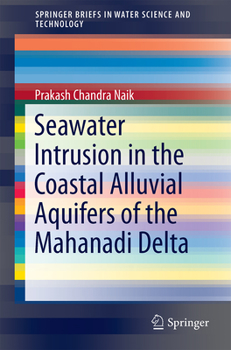 SPRINGER BRIEFS IN WATER SCIENCE AND TECHNOLOGY

Prakash Chandra Naik

Seawater Intrusion in the Coastal Alluvial Aquifers of the Mahanadi Delta

Springer